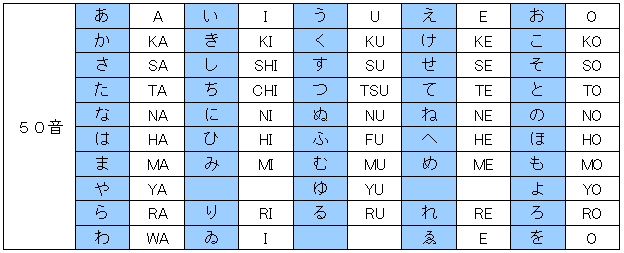 | ５０音 | あ | A | い | I | う | U | え | E | お | O |
|---|---|---|---|---|---|---|---|---|---|---|
| | か | KA | き | KI | く | KU | け | KE | こ | KO |
| | さ | SA | し | SHI | す | SU | せ | SE | そ | SO |
| | た | TA | ち | CHI | つ | TSU | て | TE | と | TO |
| | な | NA | に | NI | ぬ | NU | ね | NE | の | NO |
| | は | HA | ひ | HI | ふ | FU | へ | HE | ほ | HO |
| | ま | MA | み | MI | む | MU | め | ME | も | MO |
| | や | YA | | | ゆ | YU | | | よ | YO |
| | ら | RA | り | RI | る | RU | れ | RE | ろ | RO |
| | わ | WA | ゐ | I | | | ゑ | E | を | O |